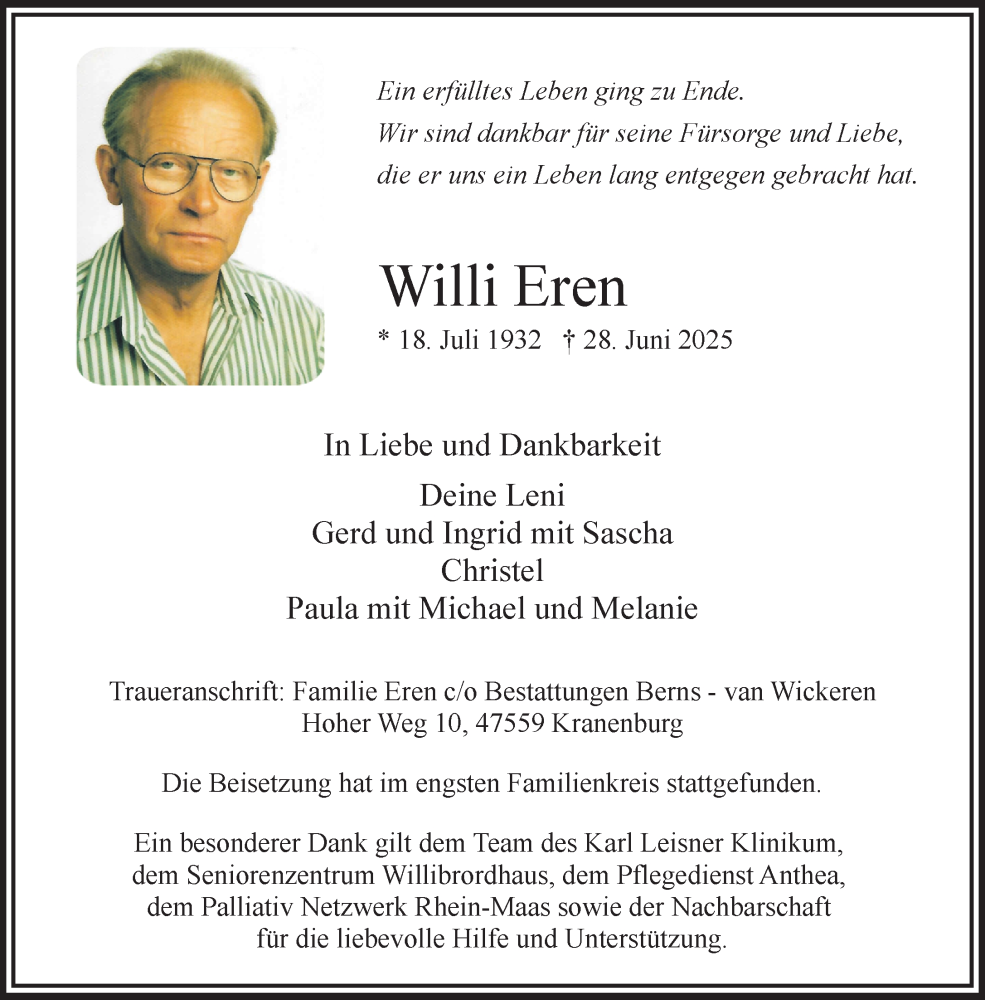 Ein erfülltes Leben ging zu Ende.
Wir sind dankbar für seine Fürsorge und Liebe,
die er uns ein Leben lang entgegen gebracht hat.

Willi Eren

* 18. Juli 1932 † 28. Juni 2025

In Liebe und Dankbarkeit

Deine Leni
Gerd und Ingrid mit Sascha
Christel
Paula mit Michael und Melanie

Traueranschrift: Familie Eren c/o Bestattungen Berns - van Wickeren
Hoher Weg 10, 47559 Kranenburg

Die Beisetzung hat im engsten Familienkreis stattgefunden.

Ein besonderer Dank gilt dem Team des Karl Leisner Klinikum, dem Seniorenzentrum Willibrordhaus, dem Pflegedienst Anthea, dem Palliativ Netzwerk Rhein-Maas sowie der Nachbarschaft für die liebevolle Hilfe und Unterstützung.